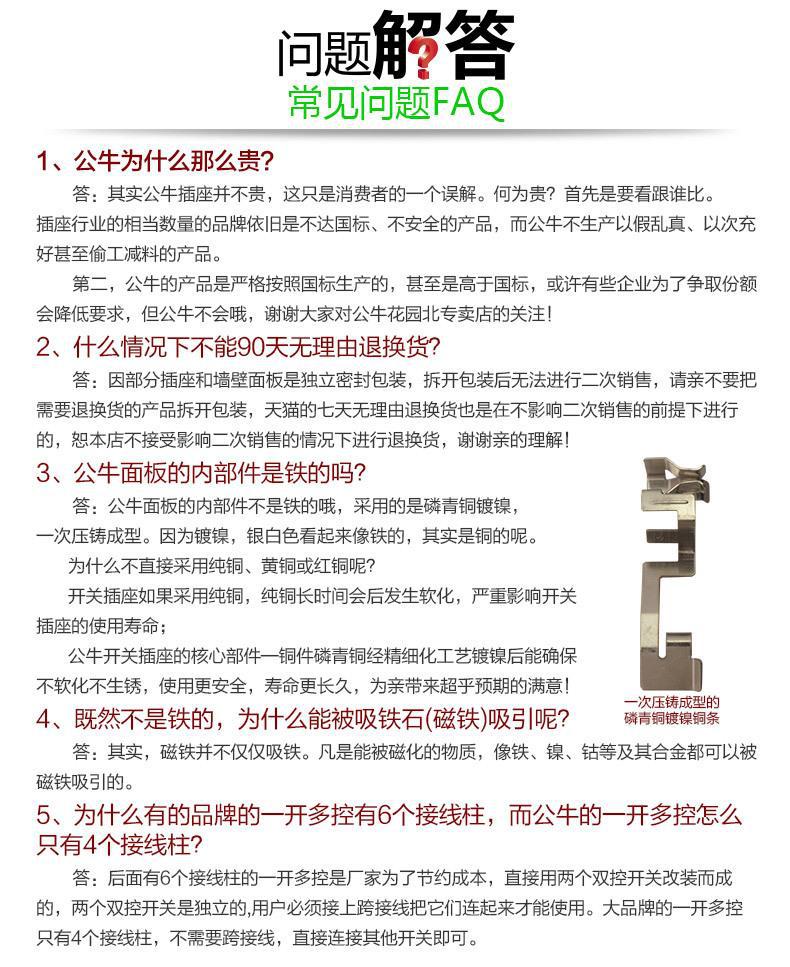 问题解答
常见问题FAQ

1、公牛为什么那么贵?

答：其实公牛插座并不贵，这只是消费者的一个误解。何为贵？首先是要看跟谁比。插座行业的相当数量的品牌依旧是不达国标、不安全的产品，而公牛不生产以假乱真、以次充好甚至偷工减料的产品。

第二，公牛的产品是严格按照国标生产的，甚至是高于国标，或许有些企业为了争取份额会降低要求，但公牛不会哦，谢谢大家对公牛花园北专卖店的关注！

2、什么情况下不能90天无理由退换货?

答：因部分插座和墙壁面板是独立密封包装，拆开包装后无法进行二次销售，请亲不要把需要退换货的产品拆开包装，天猫的七天无理由退换货也是在不影响二次销售的前提下进行的，恕本店不接受影响二次销售的情况下进行退换货，谢谢亲的理解！

3、公牛面板的内部件是铁的吗?

答：公牛面板的内部件不是铁的哦，采用的是磷青铜镀镍，一次压铸成型。因为镀镍，银白色看起来像铁的，其实是铜的呢。

为什么不直接采用纯铜、黄铜或红铜呢?

开关插座如果采用纯铜，纯铜长时间会后发生软化，严重影响开关插座的使用寿命；

公牛开关插座的核心部件一铜件磷青铜经精细化工艺镀镍后能确保不软化不生锈，使用更安全，寿命更长久，为亲带来超乎预期的满意！

一次压铸成型的磷青铜镀镍铜条

4、既然不是铁的，为什么能被吸铁石(磁铁)吸引呢?

答：其实，磁铁并不仅仅吸铁。凡是能被磁化的物质，像铁、镍、钴等及其合金都可以被磁铁吸引的。

5、为什么有的品牌的一开多控有6个接线柱，而公牛的一开多控怎么只有4个接线柱?

答：后面有6个接线柱的一开多控是厂家为了节约成本，直接用两个双控开关改装而成的，两个双控开关是独立的,用户必须接上跨接线把它们连起来才能使用。大品牌的一开多控只有4个接线柱，不需要跨接线，直接连接其他开关即可。